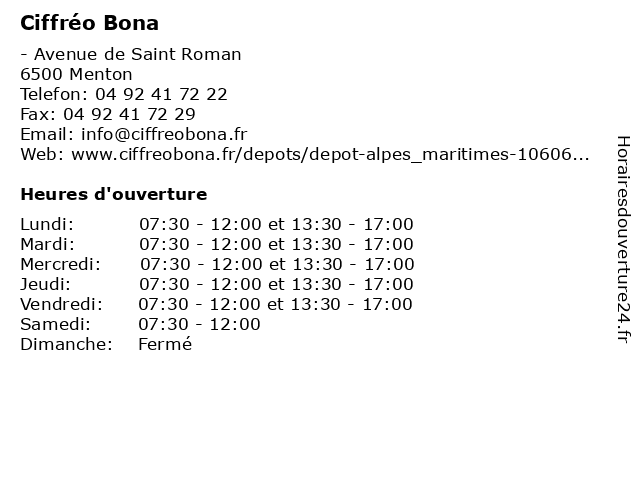 Ciffréo Bona

- Avenue de Saint Roman
6500 Menton
Telefon: 04 92 41 72 22
Fax: 04 92 41 72 29
Email: info@ciffreobona.fr
Web: www.ciffreobona.fr/depots/depot-alpes_maritimes-10606...

Heures d'ouverture

| | |
|---|---|
| Lundi: | 07:30 - 12:00 et 13:30 - 17:00 |
| Mardi: | 07:30 - 12:00 et 13:30 - 17:00 |
| Mercredi: | 07:30 - 12:00 et 13:30 - 17:00 |
| Jeudi: | 07:30 - 12:00 et 13:30 - 17:00 |
| Vendredi: | 07:30 - 12:00 et 13:30 - 17:00 |
| Samedi: | 07:30 - 12:00 |
| Dimanche: | Fermé |

Horairesdouverture24.fr